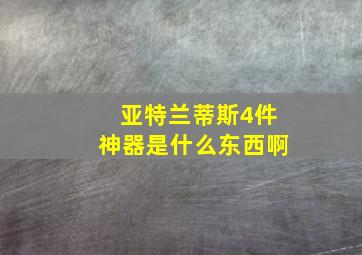 亚特兰蒂斯4件神器是什么东西啊